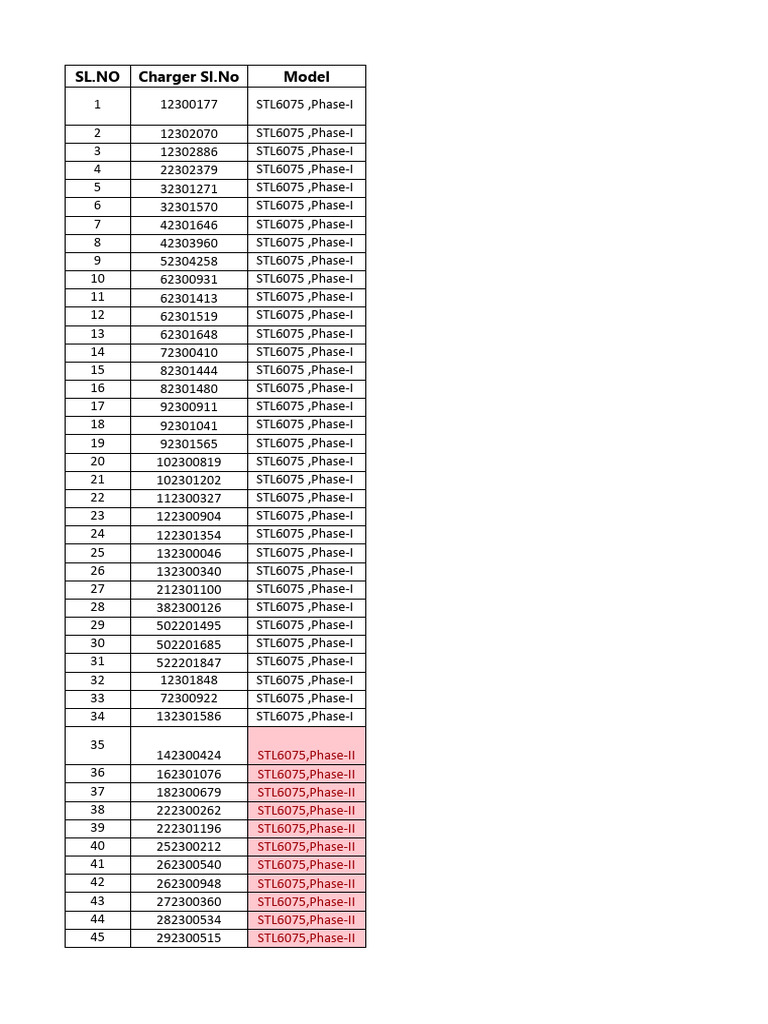 | SL.NO | Charger Sl.No | Model |
|---|---|---|
| 1 | 12300177 | STL6075 ,Phase-I |
| 2 | 12302070 | STL6075 ,Phase-I |
| 3 | 12302886 | STL6075 ,Phase-I |
| 4 | 22302379 | STL6075 ,Phase-I |
| 5 | 32301271 | STL6075 ,Phase-I |
| 6 | 32301570 | STL6075 ,Phase-I |
| 7 | 42301646 | STL6075 ,Phase-I |
| 8 | 42303960 | STL6075 ,Phase-I |
| 9 | 52304258 | STL6075 ,Phase-I |
| 10 | 62300931 | STL6075 ,Phase-I |
| 11 | 62301413 | STL6075 ,Phase-I |
| 12 | 62301519 | STL6075 ,Phase-I |
| 13 | 62301648 | STL6075 ,Phase-I |
| 14 | 72300410 | STL6075 ,Phase-I |
| 15 | 82301444 | STL6075 ,Phase-I |
| 16 | 82301480 | STL6075 ,Phase-I |
| 17 | 92300911 | STL6075 ,Phase-I |
| 18 | 92301041 | STL6075 ,Phase-I |
| 19 | 92301565 | STL6075 ,Phase-I |
| 20 | 102300819 | STL6075 ,Phase-I |
| 21 | 102301202 | STL6075 ,Phase-I |
| 22 | 112300327 | STL6075 ,Phase-I |
| 23 | 122300904 | STL6075 ,Phase-I |
| 24 | 122301354 | STL6075 ,Phase-I |
| 25 | 132300046 | STL6075 ,Phase-I |
| 26 | 132300340 | STL6075 ,Phase-I |
| 27 | 212301100 | STL6075 ,Phase-I |
| 28 | 382300126 | STL6075 ,Phase-I |
| 29 | 502201495 | STL6075 ,Phase-I |
| 30 | 502201685 | STL6075 ,Phase-I |
| 31 | 522201847 | STL6075 ,Phase-I |
| 32 | 12301848 | STL6075 ,Phase-I |
| 33 | 72300922 | STL6075 ,Phase-I |
| 34 | 132301586 | STL6075 ,Phase-I |
| 35 | 142300424 | STL6075,Phase-II |
| 36 | 162301076 | STL6075,Phase-II |
| 37 | 182300679 | STL6075,Phase-II |
| 38 | 222300262 | STL6075,Phase-II |
| 39 | 222301196 | STL6075,Phase-II |
| 40 | 252300212 | STL6075,Phase-II |
| 41 | 262300540 | STL6075,Phase-II |
| 42 | 262300948 | STL6075,Phase-II |
| 43 | 272300360 | STL6075,Phase-II |
| 44 | 282300534 | STL6075,Phase-II |
| 45 | 292300515 | STL6075,Phase-II |